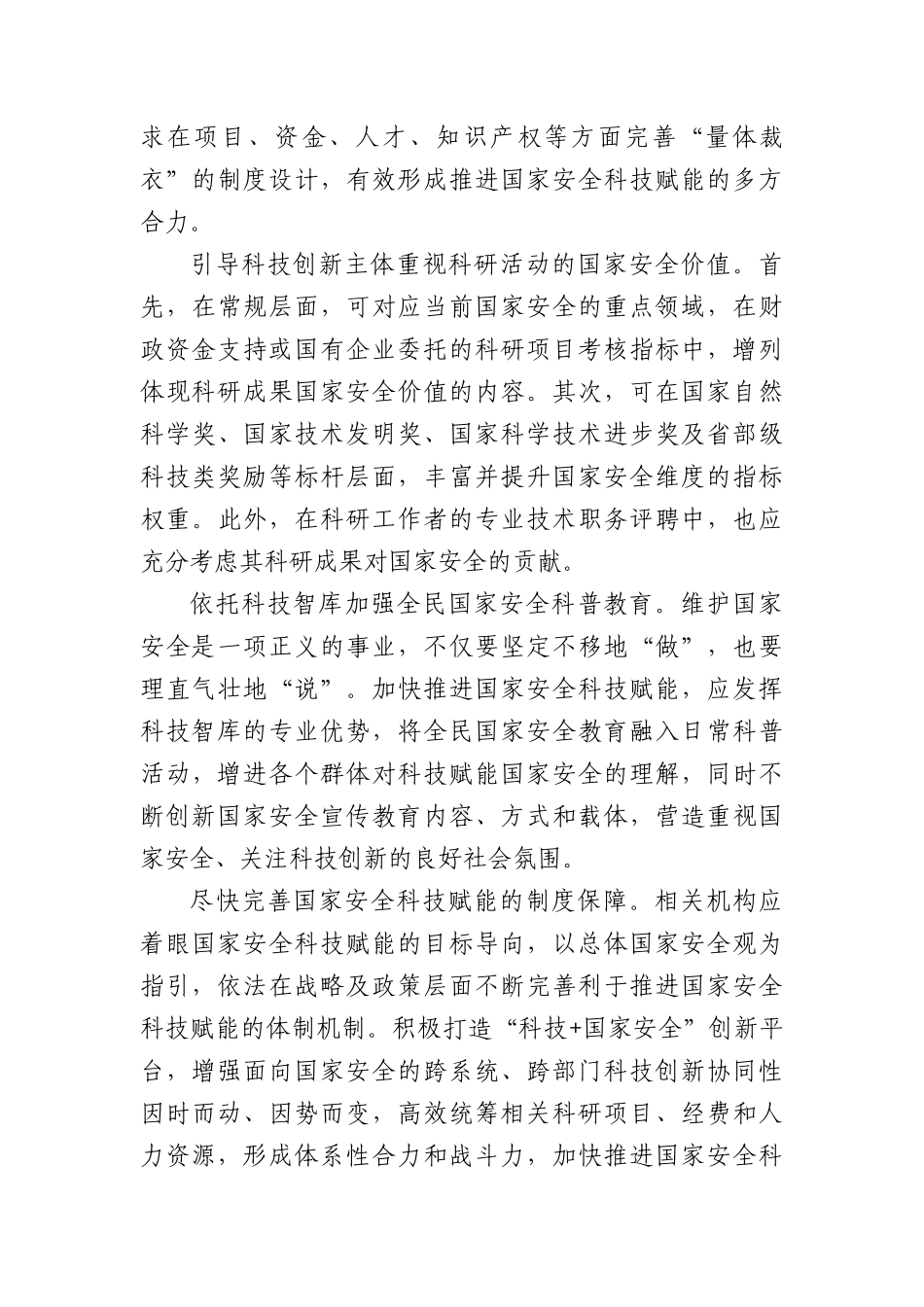 求在项目、资金、人才、知识产权等方面完善“量体裁衣”的制度设计，有效形成推进国家安全科技赋能的多方合力。

引导科技创新主体重视科研活动的国家安全价值。首先，在常规层面，可对应当前国家安全的重点领域，在财政资金支持或国有企业委托的科研项目考核指标中，增列体现科研成果国家安全价值的内容。其次，可在国家自然科学奖、国家技术发明奖、国家科学技术进步奖及省部级科技类奖励等标杆层面，丰富并提升国家安全维度的指标权重。此外，在科研工作者的专业技术职务评聘中，也应充分考虑其科研成果对国家安全的贡献。

依托科技智库加强全民国家安全科普教育。维护国家安全是一项正义的事业，不仅要坚定不移地“做”，也要理直气壮地“说”。加快推进国家安全科技赋能，应发挥科技智库的专业优势，将全民国家安全教育融入日常科普活动，增进各个群体对科技赋能国家安全的理解，同时不断创新国家安全宣传教育内容、方式和载体，营造重视国家安全、关注科技创新的良好社会氛围。

尽快完善国家安全科技赋能的制度保障。相关机构应着眼国家安全科技赋能的目标导向，以总体国家安全观为指引，依法在战略及政策层面不断完善利于推进国家安全科技赋能的体制机制。积极打造“科技+国家安全”创新平台，增强面向国家安全的跨系统、跨部门科技创新协同性因时而动、因势而变，高效统筹相关科研项目、经费和人力资源，形成体系性合力和战斗力，加快推进国家安全科